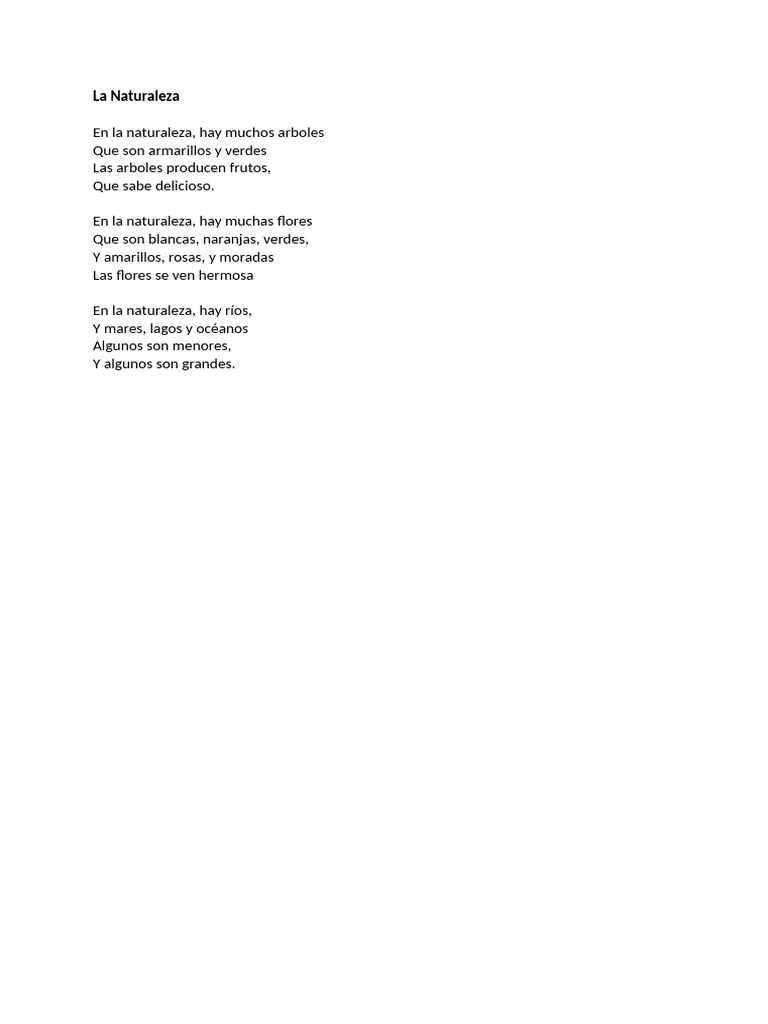 La Naturaleza

En la naturaleza, hay muchos arboles
Que son armarillos y verdes
Las arboles producen frutos,
Que sabe delicioso.

En la naturaleza, hay muchas flores
Que son blancas, naranjas, verdes,
Y amarillos, rosas, y moradas
Las flores se ven hermosa

En la naturaleza, hay ríos,
Y mares, lagos y océanos
Algunos son menores,
Y algunos son grandes.